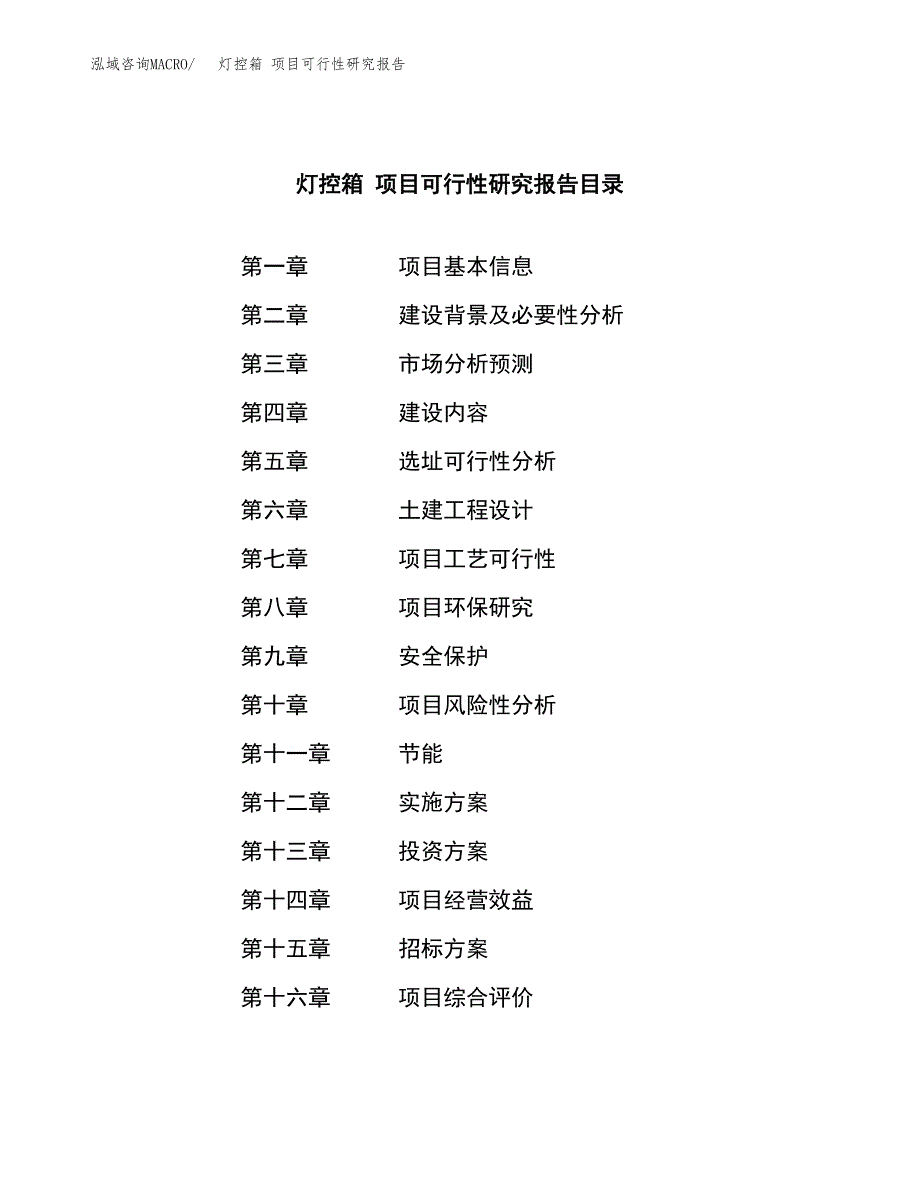 泓域咨询MACRO/　灯控箱 项目可行性研究报告

灯控箱 项目可行性研究报告目录

第一章　项目基本信息
第二章　建设背景及必要性分析
第三章　市场分析预测
第四章　建设内容
第五章　选址可行性分析
第六章　土建工程设计
第七章　项目工艺可行性
第八章　项目环保研究
第九章　安全保护
第十章　项目风险性分析
第十一章　节能
第十二章　实施方案
第十三章　投资方案
第十四章　项目经营效益
第十五章　招标方案
第十六章　项目综合评价